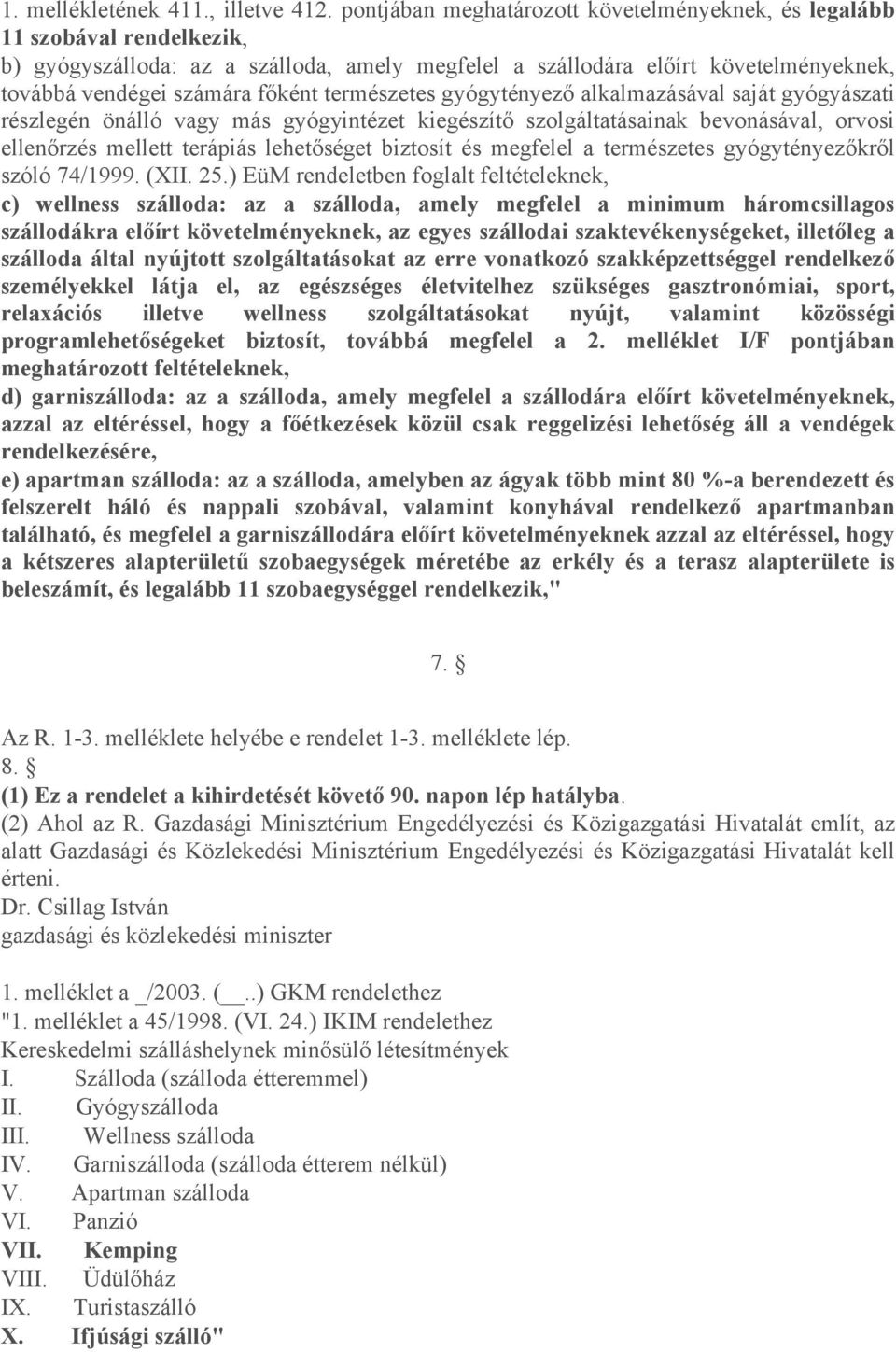 1. mellékletének 411., illetve 412. pontjában meghatározott követelményeknek, és legalább 11 szobával rendelkezik,
b) gyógyszálloda: az a szálloda, amely megfelel a szállodára előírt követelményeknek, továbbá vendégei számára főként természetes gyógytényező alkalmazásával saját gyógyászati részlegén önálló vagy más gyógyintézet kiegészítő szolgáltatásainak bevonásával, orvosi ellenőrzés mellett terápiás lehetőséget biztosít és megfelel a természetes gyógytényezőkről szóló 74/1999. (XII. 25.) EüM rendeletben foglalt feltételeknek,
c) wellness szálloda: az a szálloda, amely megfelel a minimum háromcsillagos szállodákra előírt követelményeknek, az egyes szállodai szaktevékenységeket, illetőleg a szálloda által nyújtott szolgáltatásokat az erre vonatkozó szakképzettséggel rendelkező személyekkel látja el, az egészséges életvitelhez szükséges gasztronómiai, sport, relaxációs illetve wellness szolgáltatásokat nyújt, valamint közösségi programlehetőségeket biztosít, továbbá megfelel a 2. melléklet I/F pontjában meghatározott feltételeknek,
d) garniszálloda: az a szálloda, amely megfelel a szállodára előírt követelményeknek, azzal az eltéréssel, hogy a főétkezések közül csak reggelizési lehetőség áll a vendégek rendelkezésére,
e) apartman szálloda: az a szálloda, amelyben az ágyak több mint 80 %-a berendezett és felszerelt háló és nappali szobával, valamint konyhával rendelkező apartmanban található, és megfelel a garniszállodára előírt követelményeknek azzal az eltéréssel, hogy a kétszeres alapterületű szobaegységek méretébe az erkély és a terasz alapterülete is beleszámít, és legalább 11 szobaegységgel rendelkezik,"

7. §

Az R. 1-3. melléklete helyébe e rendelet 1-3. melléklete lép.
8. §
(1) Ez a rendelet a kihirdetését követő 90. napon lép hatályba.
(2) Ahol az R. Gazdasági Minisztérium Engedélyezési és Közigazgatási Hivatalát említ, az alatt Gazdasági és Közlekedési Minisztérium Engedélyezési és Közigazgatási Hivatalát kell érteni.
Dr. Csillag István
gazdasági és közlekedési miniszter

1. melléklet a _/2003. (__..) GKM rendelethez
"1. melléklet a 45/1998. (VI. 24.) IKIM rendelethez
Kereskedelmi szálláshelynek minősülő létesítmények
I. Szálloda (szálloda étteremmel)
II. Gyógyszálloda
III. Wellness szálloda
IV. Garniszálloda (szálloda étterem nélkül)
V. Apartman szálloda
VI. Panzió
VII. Kemping
VIII. Üdülőház
IX. Turistaszálló
X. Ifjúsági szálló"